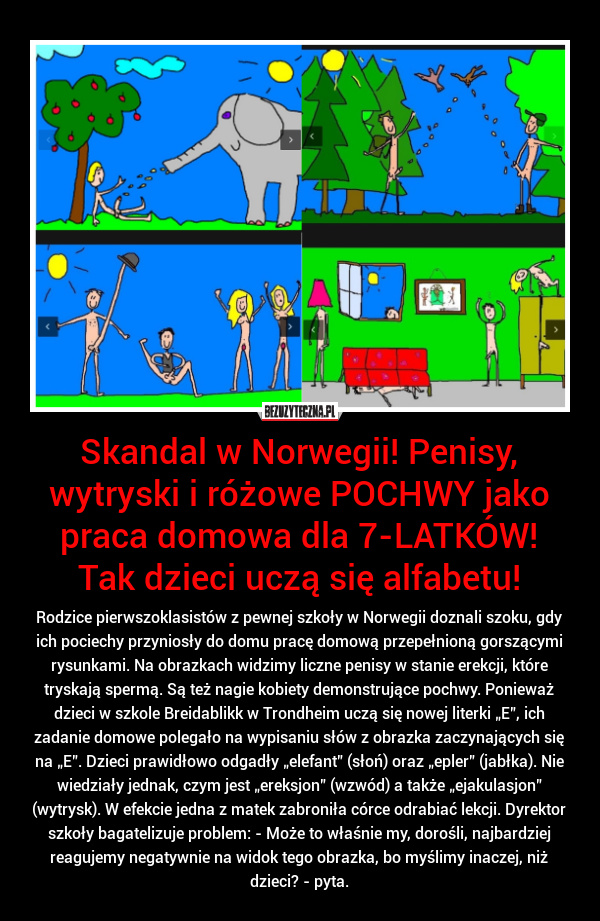 BEZUZYTECZNA.PL

Skandal w Norwegii! Penisy, wytryski i różowe POCHWY jako praca domowa dla 7-LATKÓW! Tak dzieci uczą się alfabetu!

Rodzice pierwszoklasistów z pewnej szkoły w Norwegii doznali szoku, gdy ich pociechy przyniosły do domu pracę domową przepełnioną gorszącymi rysunkami. Na obrazkach widzimy liczne penisy w stanie erekcji, które tryskają spermą. Są też nagie kobiety demonstrujące pochwy. Ponieważ dzieci w szkole Breidablikk w Trondheim uczą się nowej literki „E", ich zadanie domowe polegało na wypisaniu słów z obrazka zaczynających się na „E". Dzieci prawidłowo odgadły „elefant" (słoń) oraz „epler" (jabłka). Nie wiedziały jednak, czym jest „ereksjon" (wzwód) a także „ejakulasjon" (wytrysk). W efekcie jedna z matek zabroniła córce odrabiać lekcji. Dyrektor szkoły bagatelizuje problem: - Może to właśnie my, dorośli, najbardziej reagujemy negatywnie na widok tego obrazka, bo myślimy inaczej, niż dzieci? - pyta.